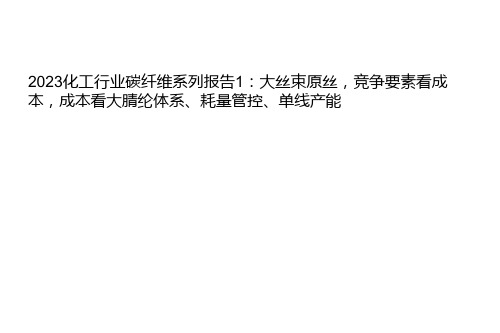 2023化工行业碳纤维系列报告1：大丝束原丝，竞争要素看成本，成本看大腈纶体系、耗量管控、单线产能